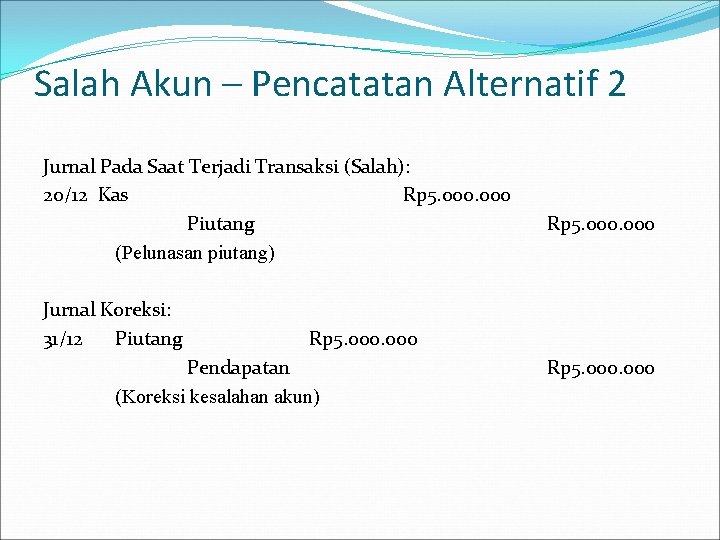 Salah Akun – Pencatatan Alternatif 2

Jurnal Pada Saat Terjadi Transaksi (Salah):
20/12 Kas Rp5.000.000
Piutang Rp5.000.000
(Pelunasan piutang)

Jurnal Koreksi:
31/12 Piutang Rp5.000.000
Pendapatan Rp5.000.000
(Koreksi kesalahan akun)